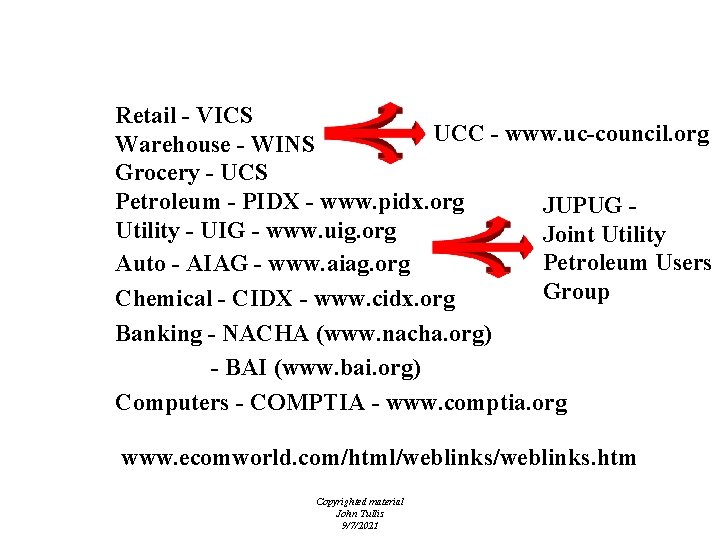 Retail - VICS
Warehouse - WINS
Grocery - UCS

UCC - www.uc-council.org

Petroleum - PIDX - www.pidx.org
Utility - UIG - www.uig.org

JUPUG - Joint Utility Petroleum Users Group

Auto - AIAG - www.aiag.org
Chemical - CIDX - www.cidx.org
Banking - NACHA (www.nacha.org)
- BAI (www.bai.org)
Computers - COMPTIA - www.comptia.org

www.ecomworld.com/html/weblinks/weblinks.htm

Copyrighted material
John Tullis
9/7/2021